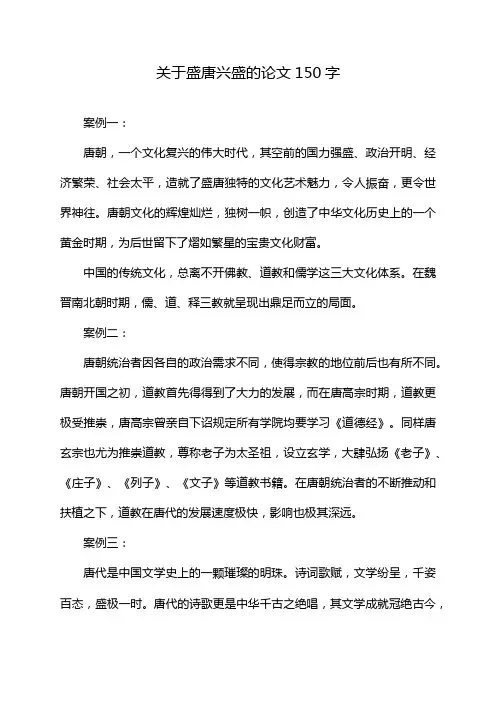 关于盛唐兴盛的论文 150 字

案例一：

唐朝，一个文化复兴的伟大时代，其空前的国力强盛、政治开明、经济繁荣、社会太平，造就了盛唐独特的文化艺术魅力，令人振奋，更令世界神往。唐朝文化的辉煌灿烂，独树一帜，创造了中华文化历史上的一个黄金时期，为后世留下了熠如繁星的宝贵文化财富。

中国的传统文化，总离不开佛教、道教和儒学这三大文化体系。在魏晋南北朝时期，儒、道、释三教就呈现出鼎足而立的局面。

案例二：

唐朝统治者因各自的政治需求不同，使得宗教的地位前后也有所不同。唐朝开国之初，道教首先得得到了大力的发展，而在唐高宗时期，道教更极受推崇，唐高宗曾亲自下诏规定所有学院均要学习《道德经》。同样唐玄宗也尤为推崇道教，尊称老子为太圣祖，设立玄学，大肆弘扬《老子》、《庄子》、《列子》、《文子》等道教书籍。在唐朝统治者的不断推动和扶植之下，道教在唐代的发展速度极快，影响也极其深远。

案例三：

唐代是中国文学史上的一颗璀璨的明珠。诗词歌赋，文学纷呈，千姿百态，盛极一时。唐代的诗歌更是中华千古之绝唱，其文学成就冠绝古今，